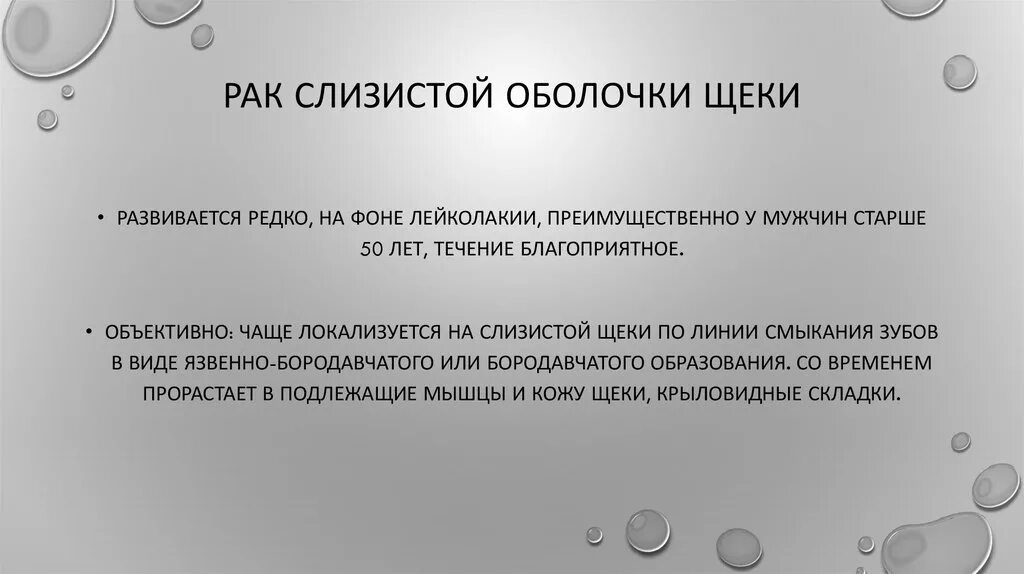 РАК СЛИЗИСТОЙ ОБОЛОЧКИ ЩЕКИ

• РАЗВИВАЕТСЯ РЕДКО, НА ФОНЕ ЛЕЙКОЛАКИИ, ПРЕИМУЩЕСТВЕННО У МУЖЧИН СТАРШЕ 50 ЛЕТ, ТЕЧЕНИЕ БЛАГОПРИЯТНОЕ.

• ОБЪЕКТИВНО: ЧАЩЕ ЛОКАЛИЗУЕТСЯ НА СЛИЗИСТОЙ ЩЕКИ ПО ЛИНИИ СМЫКАНИЯ ЗУБОВ В ВИДЕ ЯЗВЕННО-БОРОДАВЧАТОГО ИЛИ БОРОДАВЧАТОГО ОБРАЗОВАНИЯ. СО ВРЕМЕНЕМ ПРОРАСТАЕТ В ПОДЛЕЖАЩИЕ МЫШЦЫ И КОЖУ ЩЕКИ, КРЫЛОВИДНЫЕ СКЛАДКИ.